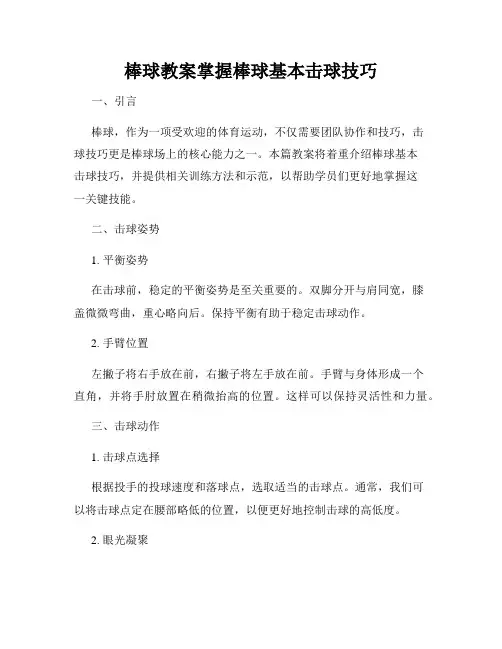 棒球教案掌握棒球基本击球技巧

一、引言

棒球，作为一项受欢迎的体育运动，不仅需要团队协作和技巧，击球技巧更是棒球场上的核心能力之一。本篇教案将着重介绍棒球基本击球技巧，并提供相关训练方法和示范，以帮助学员们更好地掌握这一关键技能。

二、击球姿势

1. 平衡姿势

在击球前，稳定的平衡姿势是至关重要的。双脚分开与肩同宽，膝盖微微弯曲，重心略向后。保持平衡有助于稳定击球动作。

2. 手臂位置

左撇子将右手放在前，右撇子将左手放在前。手臂与身体形成一个直角，并将手肘放置在稍微抬高的位置。这样可以保持灵活性和力量。

三、击球动作

1. 击球点选择

根据投手的投球速度和落球点，选取适当的击球点。通常，我们可以将击球点定在腰部略低的位置，以便更好地控制击球的高低度。

2. 眼光凝聚